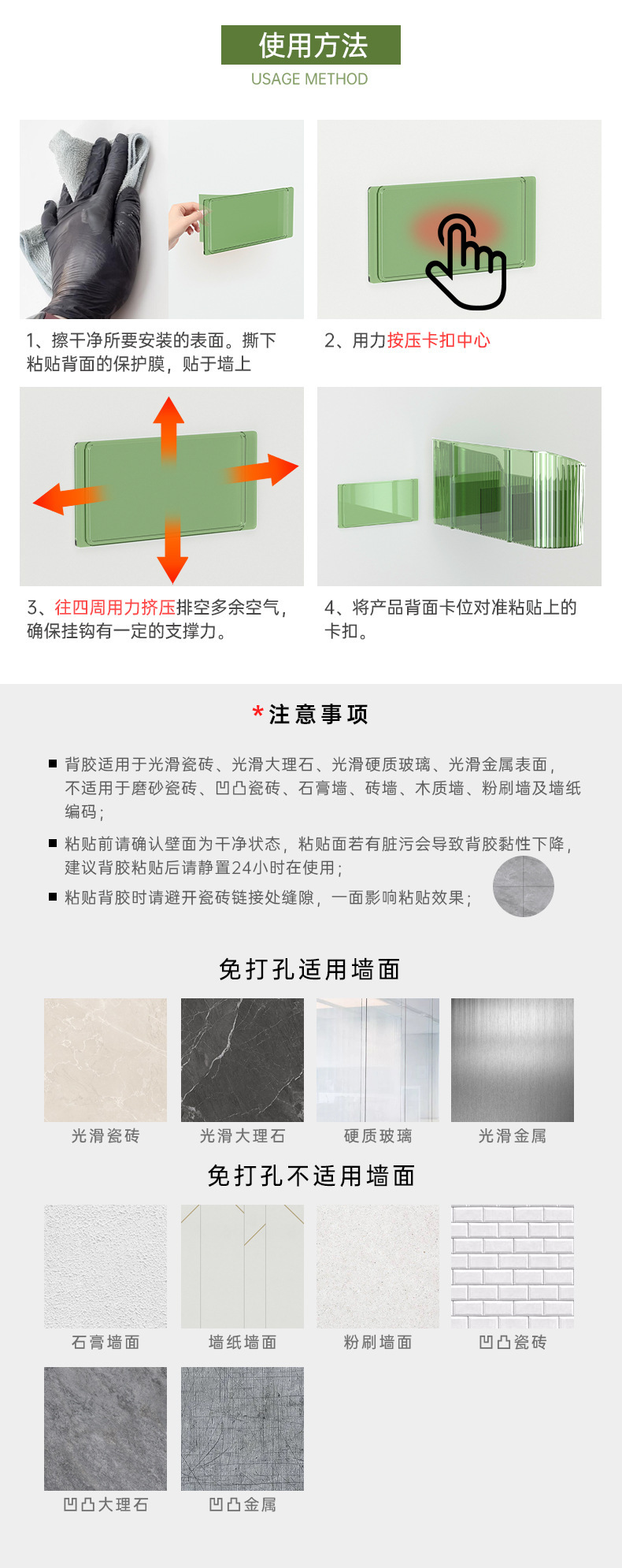 使用方法
USAGE METHOD

1、擦干净所要安装的表面。撕下粘贴背面的保护膜，贴于墙上

2、用力按压卡扣中心

3、往四周用力挤压排空多余空气，确保挂钩有一定的支撑力。

4、将产品背面卡位对准粘贴上的卡扣。

*注意事项

■ 背胶适用于光滑瓷砖、光滑大理石、光滑硬质玻璃、光滑金属表面，不适用于磨砂瓷砖、凹凸瓷砖、石膏墙、砖墙、木质墙、粉刷墙及墙纸编码；

■ 粘贴前请确认壁面为干净状态，粘贴面若有脏污会导致背胶黏性下降，建议背胶粘贴后请静置24小时在使用；

■ 粘贴背胶时请避开瓷砖链接处缝隙，一面影响粘贴效果；

免打孔适用墙面

光滑瓷砖 光滑大理石 硬质玻璃 光滑金属

免打孔不适用墙面

石膏墙面 墙纸墙面 粉刷墙面 凹凸瓷砖

凹凸大理石 凹凸金属